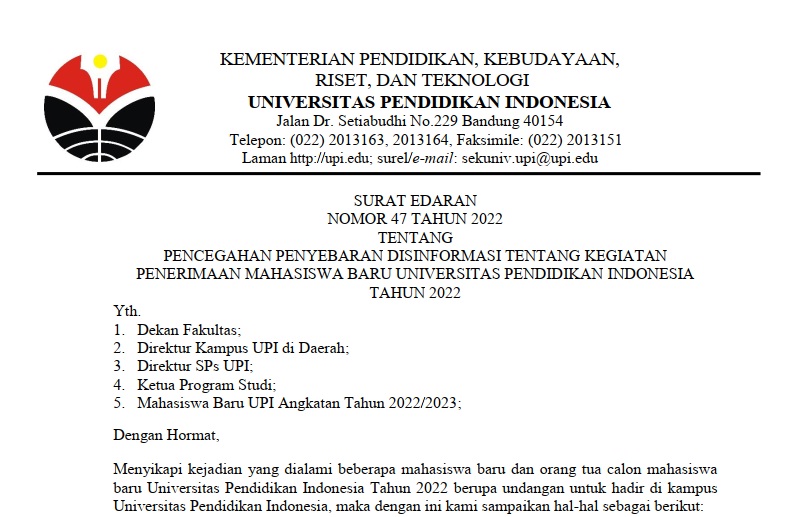 KEMENTERIAN PENDIDIKAN, KEBUDAYAAN, RISET, DAN TEKNOLOGI
UNIVERSITAS PENDIDIKAN INDONESIA
Jalan Dr. Setiabudhi No.229 Bandung 40154
Telepon: (022) 2013163, 2013164, Faksimile: (022) 2013151
Laman http://upi.edu; surel/e-mail: sekuniv.upi@upi.edu

SURAT EDARAN
NOMOR 47 TAHUN 2022
TENTANG
PENCEGAHAN PENYEBARAN DISINFORMASI TENTANG KEGIATAN PENERIMAAN MAHASISWA BARU UNIVERSITAS PENDIDIKAN INDONESIA TAHUN 2022

Yth.
1. Dekan Fakultas;
2. Direktur Kampus UPI di Daerah;
3. Direktur SPs UPI;
4. Ketua Program Studi;
5. Mahasiswa Baru UPI Angkatan Tahun 2022/2023;

Dengan Hormat,

Menyikapi kejadian yang dialami beberapa mahasiswa baru dan orang tua calon mahasiswa baru Universitas Pendidikan Indonesia Tahun 2022 berupa undangan untuk hadir di kampus Universitas Pendidikan Indonesia, maka dengan ini kami sampaikan hal-hal sebagai berikut: